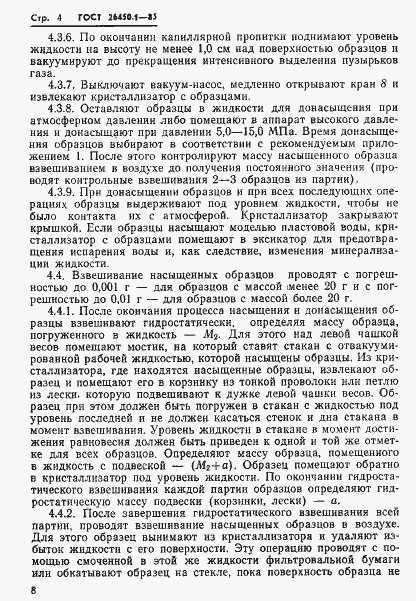 Стр. 4 ГОСТ 26450.1—85

4.3.6. По окончании капиллярной пропитки поднимают уровень жидкости на высоту не менее 1,0 см над поверхностью образцов и вакуумируют до прекращения интенсивного выделения пузырьков газа.

4.3.7. Выключают вакуум-насос, медленно открывают кран 8 и извлекают кристаллизатор с образцами.

4.3.8. Оставляют образцы в жидкости для донасыщения при атмосферном давлении либо помещают в аппарат высокого давления и донасыщают при давлении 5,0—15,0 МПа. Время донасыщения образцов выбирают в соответствии с рекомендуемым приложением 1. После этого контролируют массу насыщенного образца взвешиванием в воздухе до получения постоянного значения (проводят контрольные взвешивания 2—3 образцов из партии).

4.3.9. При донасыщении образцов и при всех последующих операциях образцы выдерживают под уровнем жидкости, чтобы не было контакта их с атмосферой. Кристаллизатор закрывают крышкой. Если образцы насыщают моделью пластовой воды, кристаллизатор с образцами помещают в эксикатор для предотвращения испарения воды и, как следствие, изменения минерализации жидкости.

4.4. Взвешивание насыщенных образцов проводят с погрешностью до 0,001 г — для образцов с массой менее 20 г и с погрешностью до 0,01 г — для образцов с массой более 20 г.

4.4.1. После окончания процесса насыщения и донасыщения образцы взвешивают гидростатически, определяя массу образца, погруженного в жидкость — $M_2$. Для этого над левой чашкой весов помещают мостик, на который ставят стакан с отвакуумированной рабочей жидкостью, которой насыщены образцы. Из кристаллизатора, где находятся насыщенные образцы, извлекают образец и помещают его в корзинку из тонкой проволоки или петлю из лески, которую подвешивают к дужке левой чашки весов. Образец при этом должен быть погружен в стакан с жидкостью под уровень последней и не должен касаться стенок и дна стакана в момент взвешивания. Уровень жидкости в стакане в момент достижения равновесия должен быть приведен к одной и той же отметке для всех образцов. Определяют массу образца, помещенного в жидкость с подвеской — $(M_2+a)$. Образец помещают обратно в кристаллизатор под уровень жидкости. По окончании гидростатического взвешивания каждой партии образцов определяют гидростатическую массу подвески (корзинки, лески) — $a$.

4.4.2. После завершения гидростатического взвешивания всей партии, проводят взвешивание насыщенных образцов в воздухе. Для этого образец вынимают из кристаллизатора и удаляют избыток жидкости с его поверхности. Эту операцию проводят с помощью смоченной в этой же жидкости фильтровальной бумаги или обкатывают образец на стекле, пока поверхность образца не

8